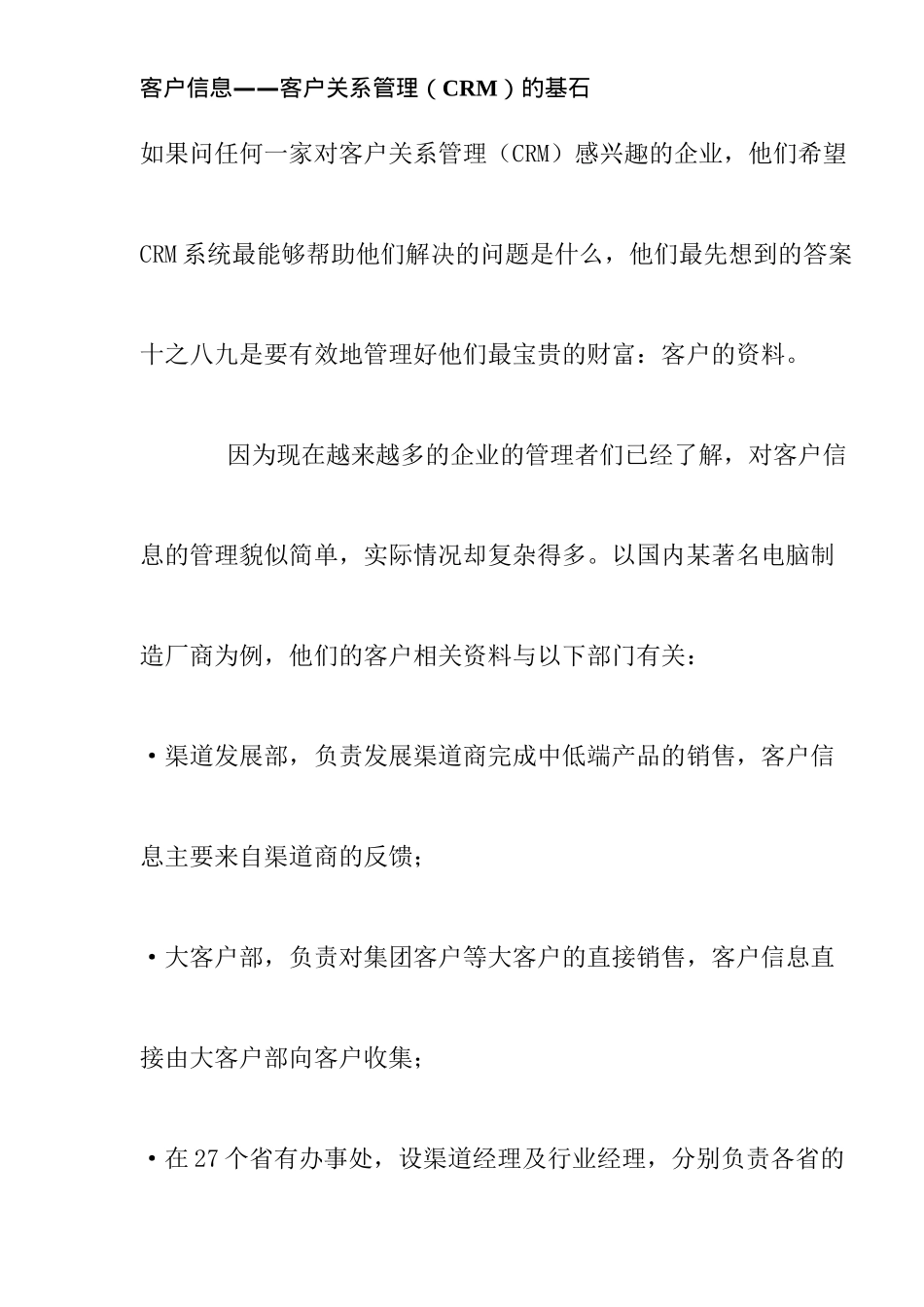 客户信息——客户关系管理（CRM）的基石

如果问任何一家对客户关系管理（CRM）感兴趣的企业，他们希望CRM系统最能够帮助他们解决的问题是什么，他们最先想到的答案十之八九是要有效地管理好他们最宝贵的财富：客户的资料。

因为现在越来越多的企业的管理者们已经了解，对客户信息的管理貌似简单，实际情况却复杂得多。以国内某著名电脑制造厂商为例，他们的客户相关资料与以下部门有关：

·渠道发展部，负责发展渠道商完成中低端产品的销售，客户信息主要来自渠道商的反馈；

·大客户部，负责对集团客户等大客户的直接销售，客户信息直接由大客户部向客户收集；

·在27个省有办事处，设渠道经理及行业经理，分别负责各省的